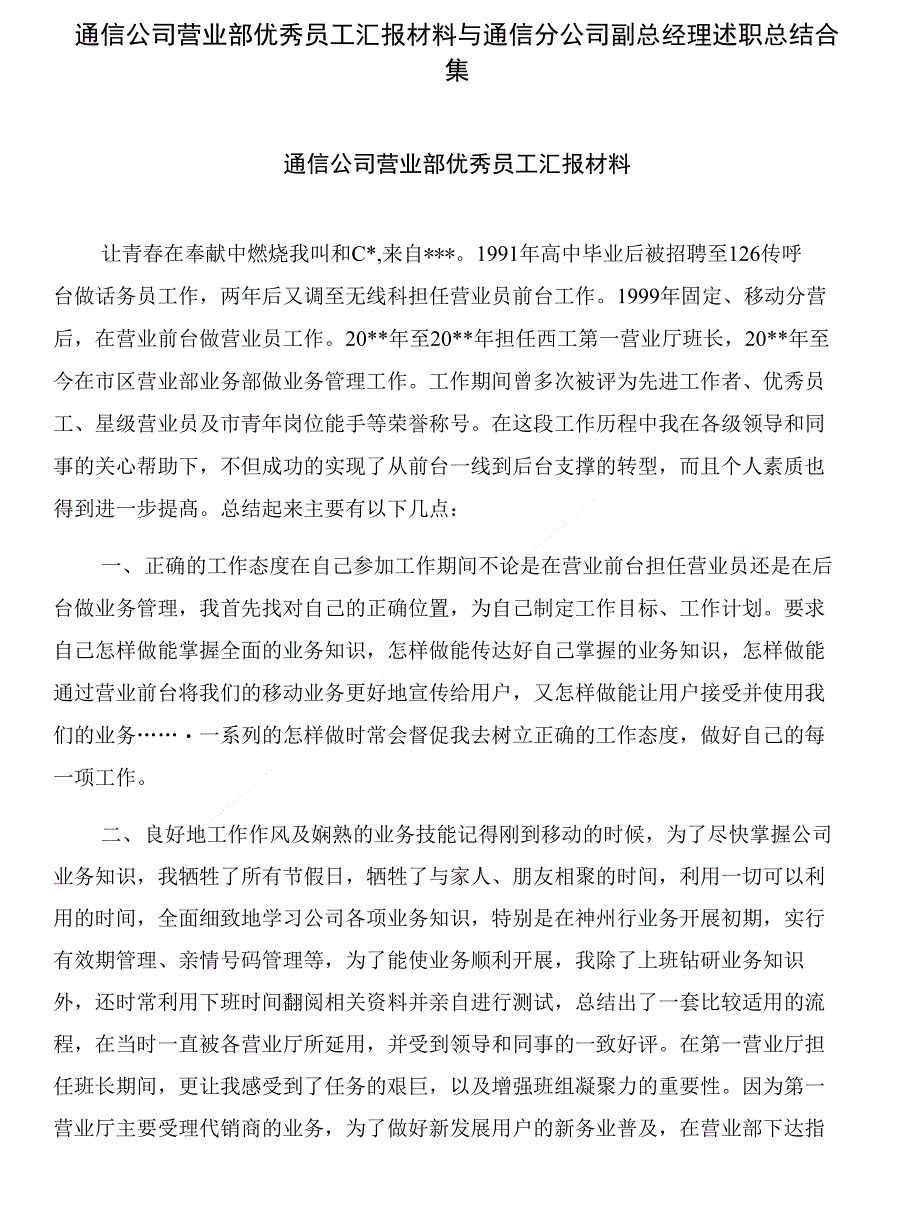 通信公司营业部优秀员工汇报材料与通信分公司副总经理述职总结合集

通信公司营业部优秀员工汇报材料

让青春在奉献中燃烧我叫和C*,来自***。1991年高中毕业后被招聘至126传呼台做话务员工作，两年后又调至无线科担任营业员前台工作。1999年固定、移动分营后，在营业前台做营业员工作。20**年至20**年担任西工第一营业厅班长，20**年至今在市区营业部业务部做业务管理工作。工作期间曾多次被评为先进工作者、优秀员工、星级营业员及市青年岗位能手等荣誉称号。在这段工作历程中我在各级领导和同事的关心帮助下，不但成功的实现了从前台一线到后台支撑的转型，而且个人素质也得到进一步提高。总结起来主要有以下几点：

一、正确的工作态度在自己参加工作期间不论是在营业前台担任营业员还是在后台做业务管理，我首先找对自己的正确位置，为自己制定工作目标、工作计划。要求自己怎样做能掌握全面的业务知识，怎样做能传达好自己掌握的业务知识，怎样做能通过营业前台将我们的移动业务更好地宣传给用户，又怎样做能让用户接受并使用我们的业务……·一系列的怎样做时常会督促我去树立正确的工作态度，做好自己的每一项工作。

二、良好地工作作风及娴熟的业务技能记得刚到移动的时候，为了尽快掌握公司业务知识，我牺牲了所有节假日，牺牲了与家人、朋友相聚的时间，利用一切可以利用的时间，全面细致地学习公司各项业务知识，特别是在神州行业务开展初期，实行有效期管理、亲情号码管理等，为了能使业务顺利开展，我除了上班钻研业务知识外，还时常利用下班时间翻阅相关资料并亲自进行测试，总结出了一套比较适用的流程，在当时一直被各营业厅所延用，并受到领导和同事的一致好评。在第一营业厅担任班长期间，更让我感受到了任务的艰巨，以及增强班组凝聚力的重要性。因为第一营业厅主要受理代销商的业务，为了做好新发展用户的新务业普及，在营业部下达指